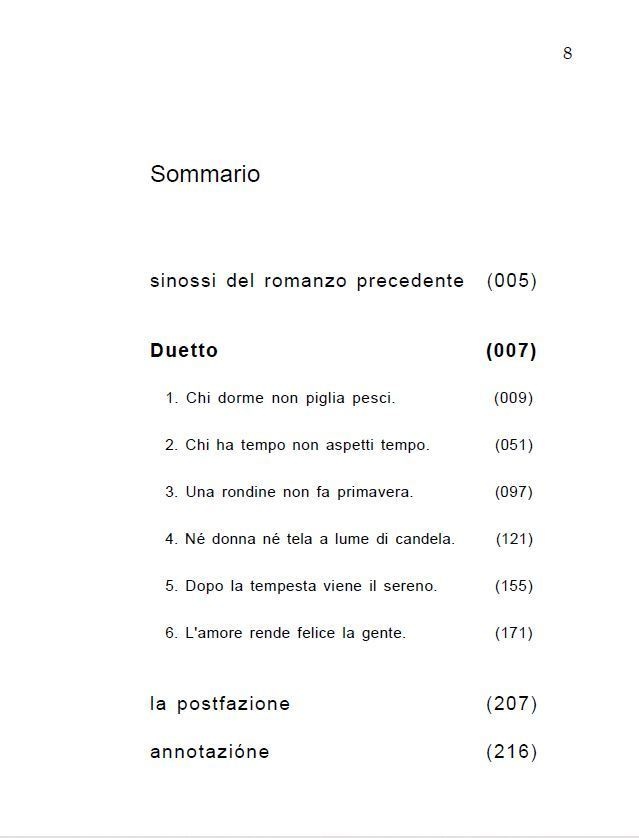 8

Sommario

sinossi del romanzo precedente (005)

**Duetto** **(007)**

1. Chi dorme non piglia pesci. (009)

2. Chi ha tempo non aspetti tempo. (051)

3. Una rondine non fa primavera. (097)

4. Né donna né tela a lume di candela. (121)

5. Dopo la tempesta viene il sereno. (155)

6. L'amore rende felice la gente. (171)

la postfazione (207)

annotazióne (216)